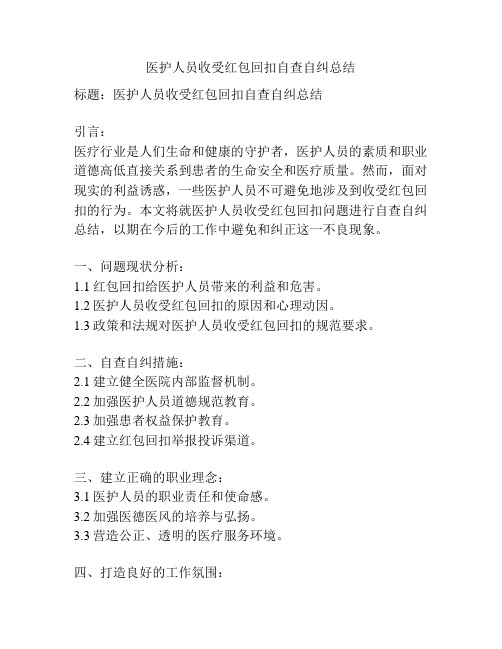 医护人员收受红包回扣自查自纠总结

标题：医护人员收受红包回扣自查自纠总结

引言：
医疗行业是人们生命和健康的守护者，医护人员的素质和职业道德高低直接关系到患者的生命安全和医疗质量。然而，面对现实的利益诱惑，一些医护人员不可避免地涉及到收受红包回扣的行为。本文将就医护人员收受红包回扣问题进行自查自纠总结，以期在今后的工作中避免和纠正这一不良现象。

一、问题现状分析：
1.1 红包回扣给医护人员带来的利益和危害。
1.2 医护人员收受红包回扣的原因和心理动因。
1.3 政策和法规对医护人员收受红包回扣的规范要求。

二、自查自纠措施：
2.1 建立健全医院内部监督机制。
2.2 加强医护人员道德规范教育。
2.3 加强患者权益保护教育。
2.4 建立红包回扣举报投诉渠道。

三、建立正确的职业理念：
3.1 医护人员的职业责任和使命感。
3.2 加强医德医风的培养与弘扬。
3.3 营造公正、透明的医疗服务环境。

四、打造良好的工作氛围：